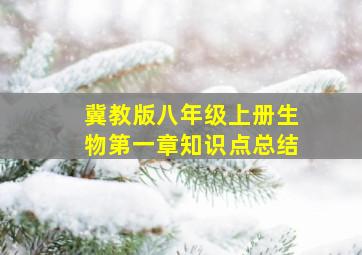 冀教版八年级上册生物第一章知识点总结